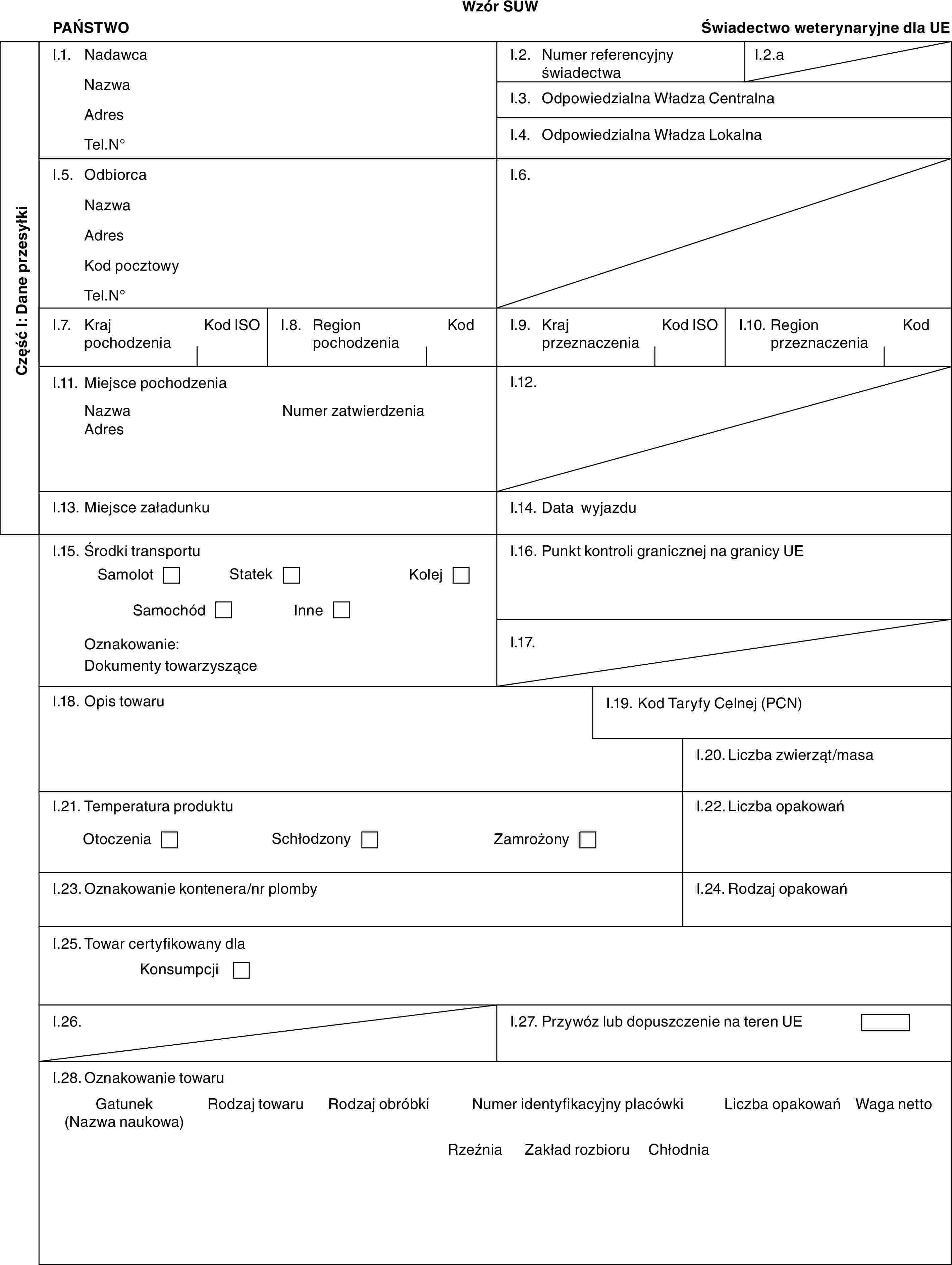 Wzór SUW

PAŃSTWO

Świadectwo weterynaryjne dla UE

Część I: Dane przesyłki

I.1. Nadawca
Nazwa
Adres
Tel.N°

I.2. Numer referencyjny świadectwa

I.2.a

I.3. Odpowiedzialna Władza Centralna

I.4. Odpowiedzialna Władza Lokalna

I.5. Odbiorca
Nazwa
Adres
Kod pocztowy
Tel.N°

I.6.

I.7. Kraj pochodzenia Kod ISO

I.8. Region pochodzenia Kod

I.9. Kraj przeznaczenia Kod ISO

I.10. Region przeznaczenia Kod

I.11. Miejsce pochodzenia
Nazwa Numer zatwierdzenia
Adres

I.12.

I.13. Miejsce załadunku

I.14. Data wyjazdu

I.15. Środki transportu
Samolot Statek Kolej
Samochód Inne
Oznakowanie:
Dokumenty towarzyszące

I.16. Punkt kontroli granicznej na granicy UE

I.17.

I.18. Opis towaru

I.19. Kod Taryfy Celnej (PCN)

I.20. Liczba zwierząt/masa

I.21. Temperatura produktu
Otoczenia Schłodzony Zamrożony

I.22. Liczba opakowań

I.23. Oznakowanie kontenera/nr plomby

I.24. Rodzaj opakowań

I.25. Towar certyfikowany dla
Konsumpcji

I.26.

I.27. Przywóz lub dopuszczenie na teren UE

I.28. Oznakowanie towaru
Gatunek (Nazwa naukowa) Rodzaj towaru Rodzaj obróbki Numer identyfikacyjny placówki Liczba opakowań Waga netto
Rzeźnia Zakład rozbioru Chłodnia